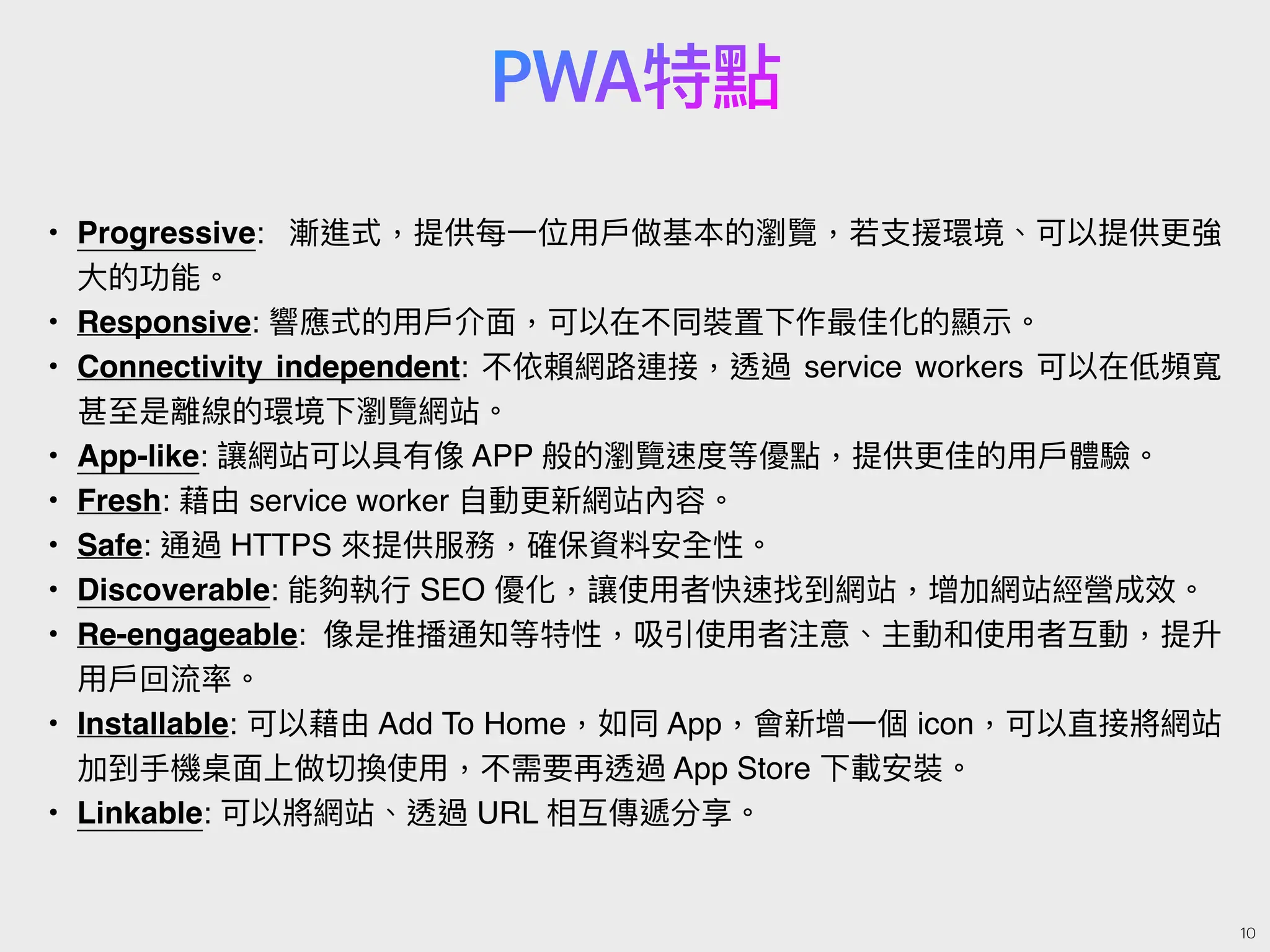 PWA特點

• Progressive: 漸進式，提供每一位用戶做基本的瀏覽，若支援環境、可以提供更強大的功能。
• Responsive: 響應式的用戶介面，可以在不同裝置下作最佳化的顯示。
• Connectivity independent: 不依賴網路連接，透過 service workers 可以在低頻寬甚至是離線的環境下瀏覽網站。
• App-like: 讓網站可以具有像 APP 般的瀏覽速度等優點，提供更佳的用戶體驗。
• Fresh: 藉由 service worker 自動更新網站內容。
• Safe: 通過 HTTPS 來提供服務，確保資料安全性。
• Discoverable: 能夠執行 SEO 優化，讓使用者快速找到網站，增加網站經營成效。
• Re-engageable: 像是推播通知等特性，吸引使用者注意、主動和使用者互動，提升用戶回流率。
• Installable: 可以藉由 Add To Home，如同 App，會新增一個 icon，可以直接將網站加到手機桌面上做切換使用，不需要再透過 App Store 下載安裝。
• Linkable: 可以將網站、透過 URL 相互傳遞分享。

10